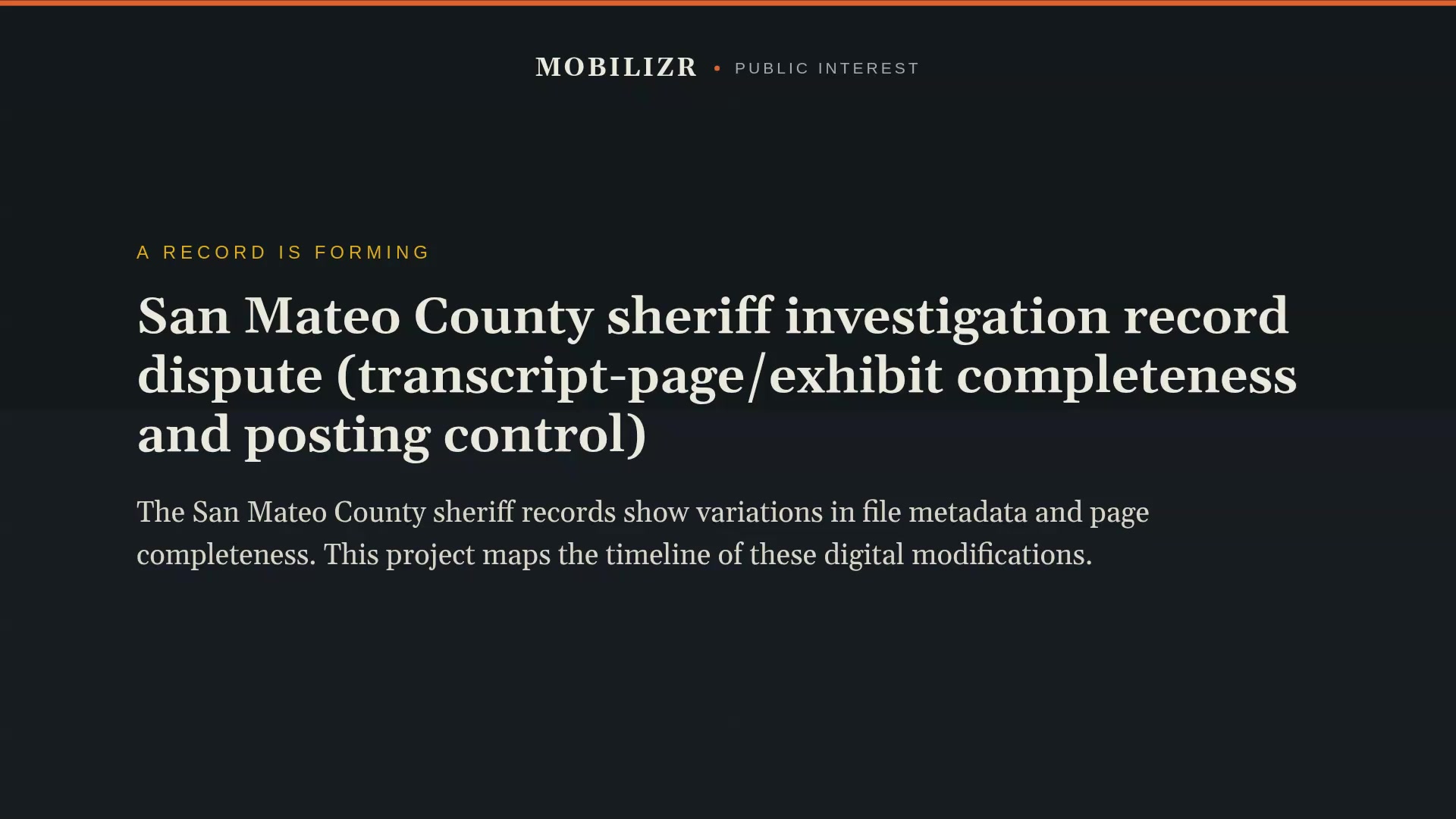 MOBILIZR • PUBLIC INTEREST

A RECORD IS FORMING

San Mateo County sheriff investigation record dispute (transcript-page/exhibit completeness and posting control)

The San Mateo County sheriff records show variations in file metadata and page completeness. This project maps the timeline of these digital modifications.